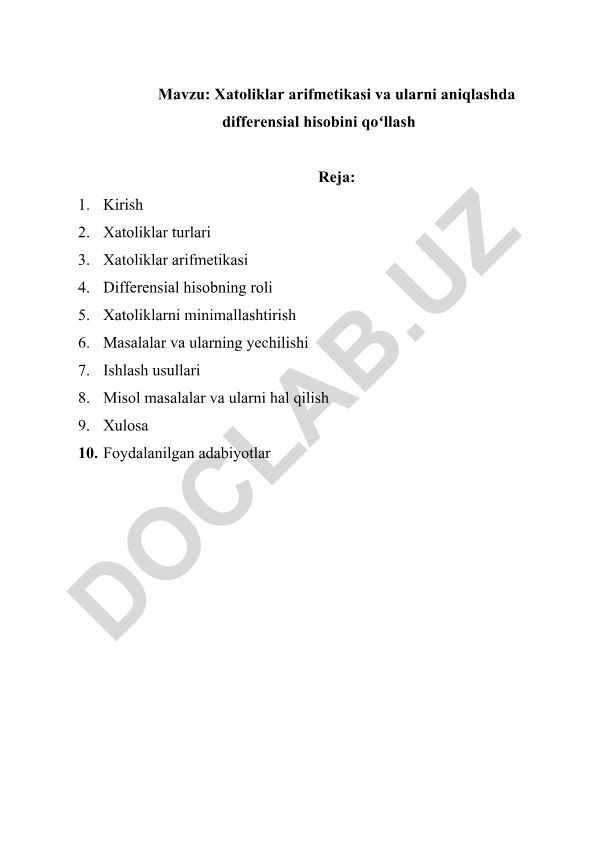 Mavzu: Xatoliklar arifmetikasi va ularni aniqlashda differensial hisobini qo‘llash

Reja:

1. Kirish
2. Xatoliklar turlari
3. Xatoliklar arifmetikasi
4. Differensial hisobning roli
5. Xatoliklarni minimallashtirish
6. Masalalar va ularning yechilishi
7. Ishlash usullari
8. Misol masalalar va ularni hal qilish
9. Xulosa
10. Foydalanilgan adabiyotlar

DOCLAB.UZ